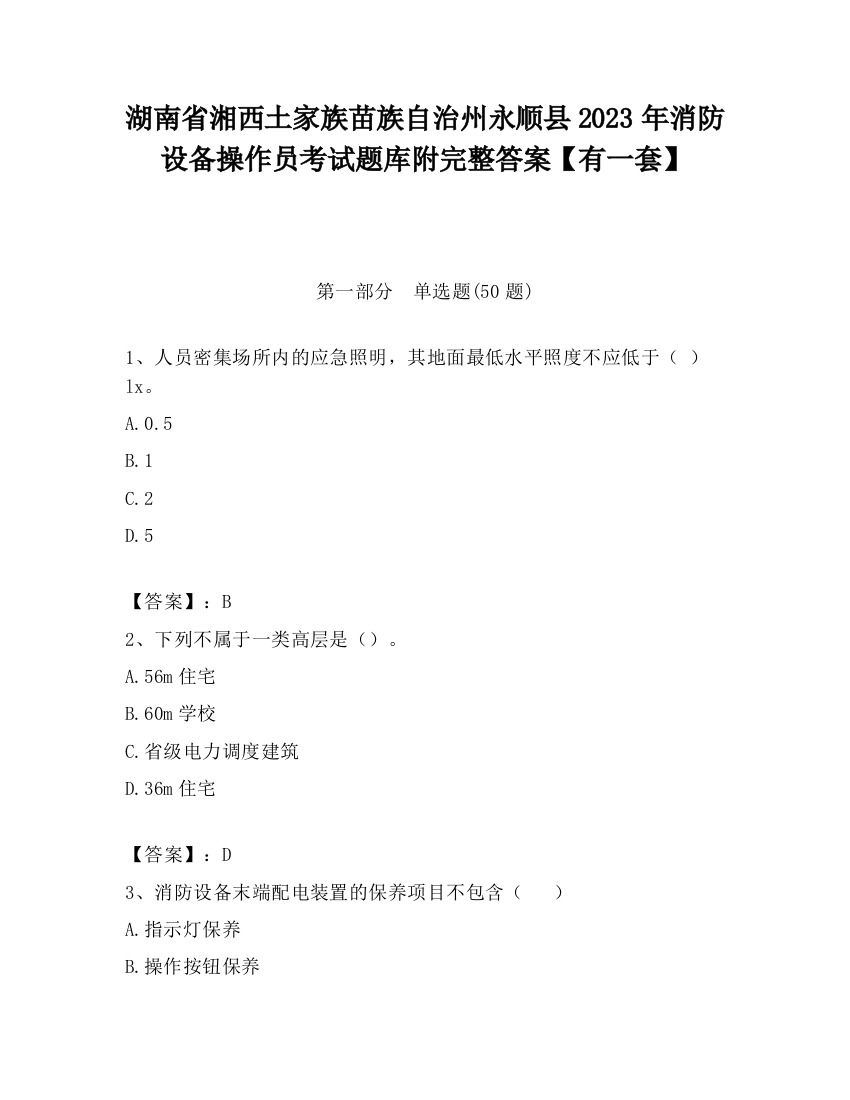 湖南省湘西土家族苗族自治州永顺县2023年消防设备操作员考试题库附完整答案【有一套】

第一部分 单选题(50题)

1、人员密集场所内的应急照明，其地面最低水平照度不应低于（ ）lx。

A.0.5

B.1

C.2

D.5

【答案】：B

2、下列不属于一类高层是（）。

A.56m住宅

B.60m学校

C.省级电力调度建筑

D.36m住宅

【答案】：D

3、消防设备末端配电装置的保养项目不包含（ ）

A.指示灯保养

B.操作按钮保养